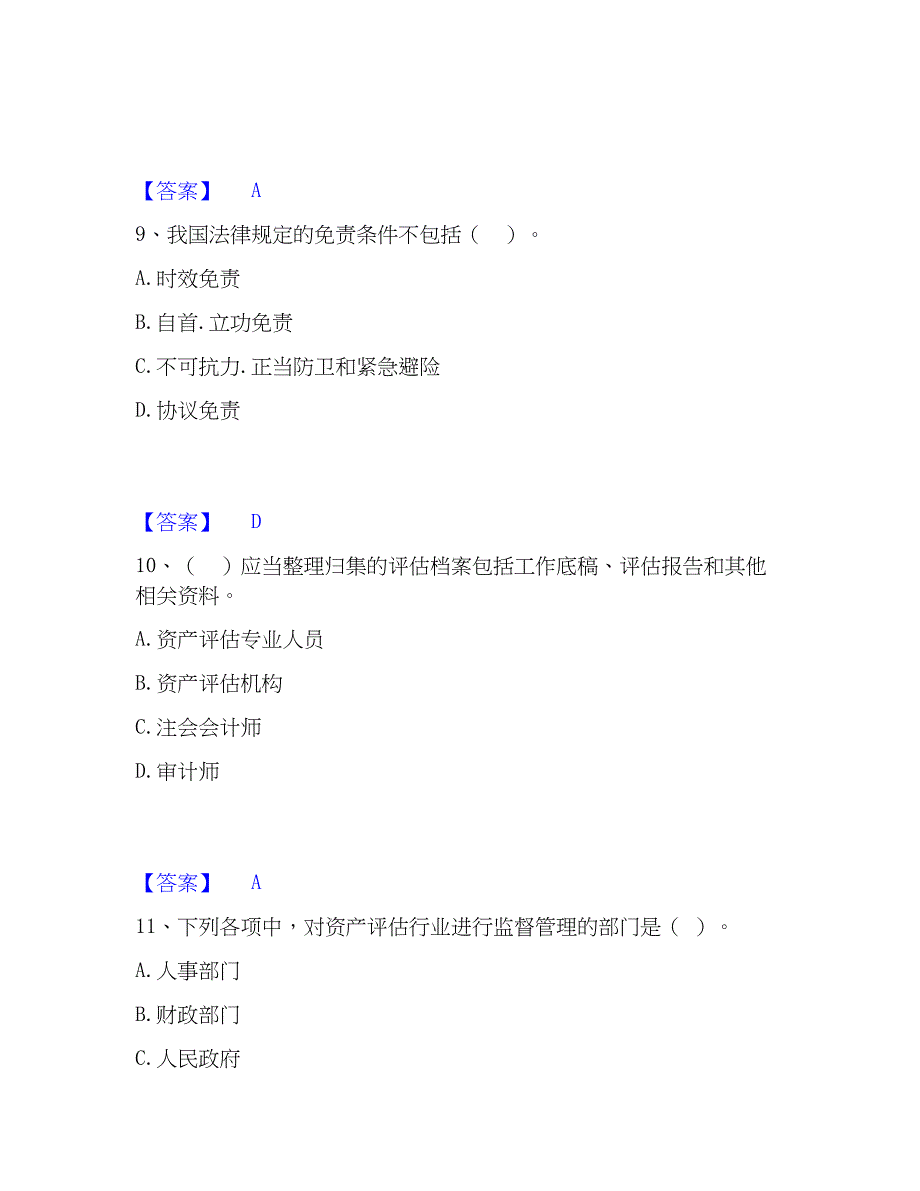 【答案】 A

9、我国法律规定的免责条件不包括（ ）。

A. 时效免责

B. 自首. 立功免责

C. 不可抗力. 正当防卫和紧急避险

D. 协议免责

【答案】 D

10、（ ）应当整理归集的评估档案包括工作底稿、评估报告和其他相关资料。

A. 资产评估专业人员

B. 资产评估机构

C. 注会会计师

D. 审计师

【答案】 A

11、下列各项中，对资产评估行业进行监督管理的部门是（ ）。

A. 人事部门

B. 财政部门

C. 人民政府